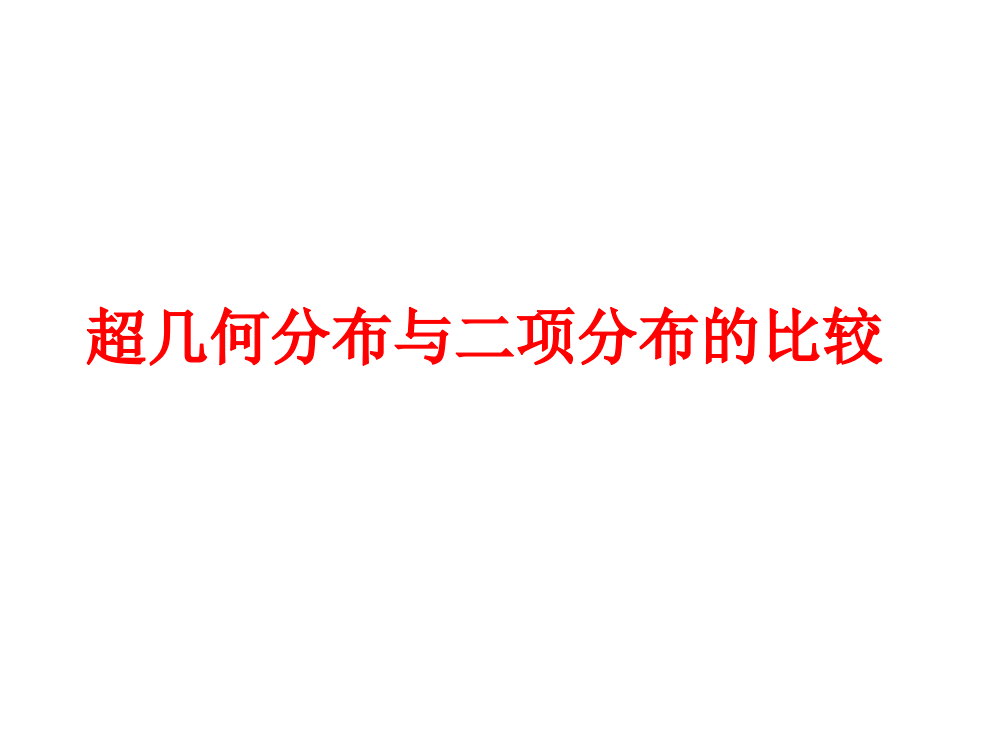 超几何分布与二项分布的比较